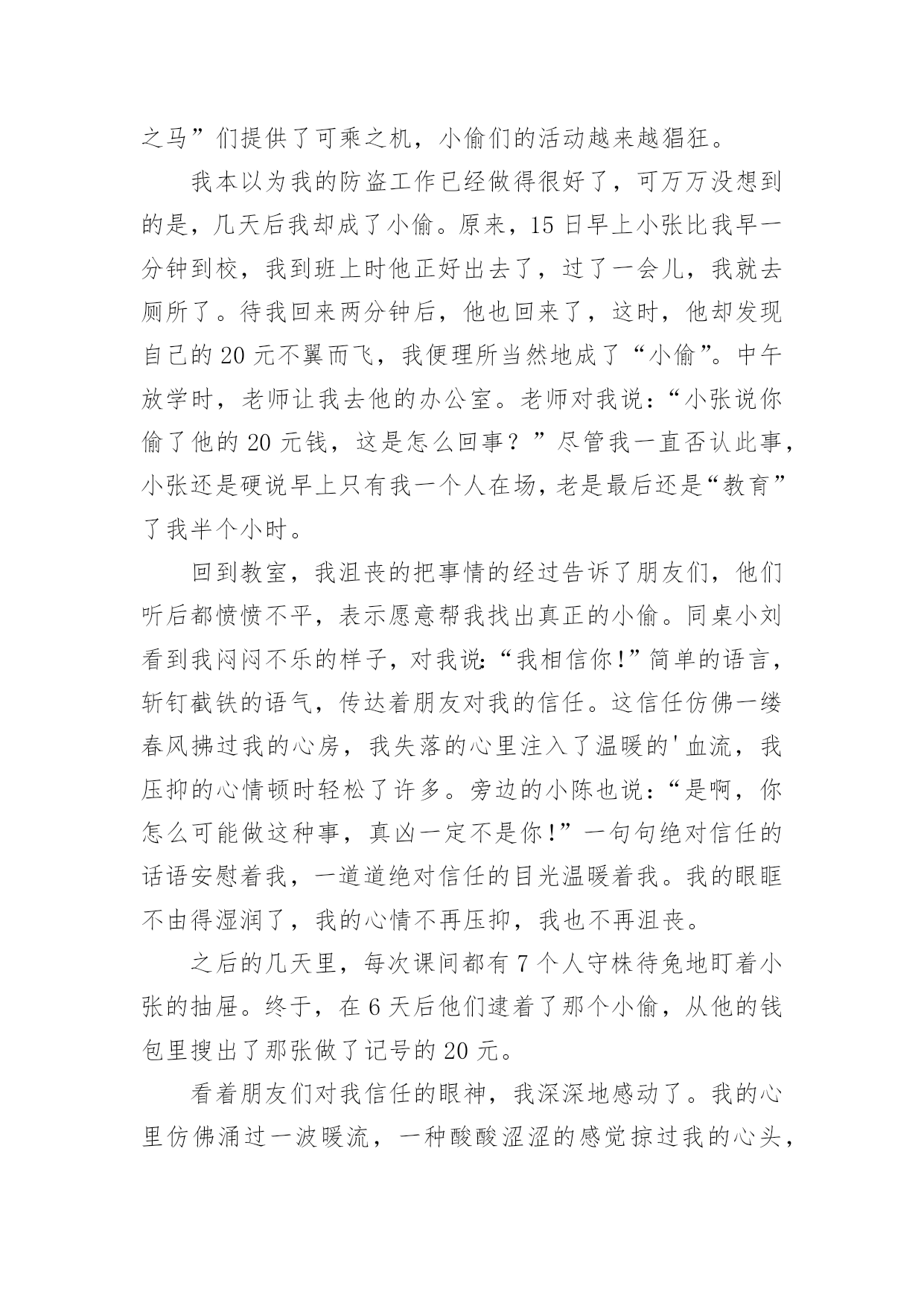 之马”们提供了可乘之机，小偷们的活动越来越猖狂。

我本以为我的防盗工作已经做得很好了，可万万没想到的是，几天后我却成了小偷。原来，15日早上小张比我早一分钟到校，我到班上时他正好出去了，过了一会儿，我就去厕所了。待我回来两分钟后，他也回来了，这时，他却发现自己的20元不翼而飞，我便理所当然地成了“小偷”。中午放学时，老师让我去他的办公室。老师对我说：“小张说你偷了他的20元钱，这是怎么回事？”尽管我一直否认此事，小张还是硬说早上只有我一个人在场，老是最后还是“教育”了我半个小时。

回到教室，我沮丧的把事情的经过告诉了朋友们，他们听后都愤愤不平，表示愿意帮我找出真正的小偷。同桌小刘看到我闷闷不乐的样子，对我说：“我相信你！”简单的语言，斩钉截铁的语气，传达着朋友对我的信任。这信任仿佛一缕春风拂过我的心房，我失落的心里注入了温暖的'血流，我压抑的心情顿时轻松了许多。旁边的小陈也说：“是啊，你怎么可能做这种事，真凶一定不是你！”一句句绝对信任的话语安慰着我，一道道绝对信任的目光温暖着我。我的眼眶不由得湿润了，我的心情不再压抑，我也不再沮丧。

之后的几天里，每次课间都有7个人守株待兔地盯着小张的抽屉。终于，在6天后他们逮着了那个小偷，从他的钱包里搜出了那张做了记号的20元。

看着朋友们对我信任的眼神，我深深地感动了。我的心里仿佛涌过一波暖流，一种酸酸涩涩的感觉掠过我的心头，